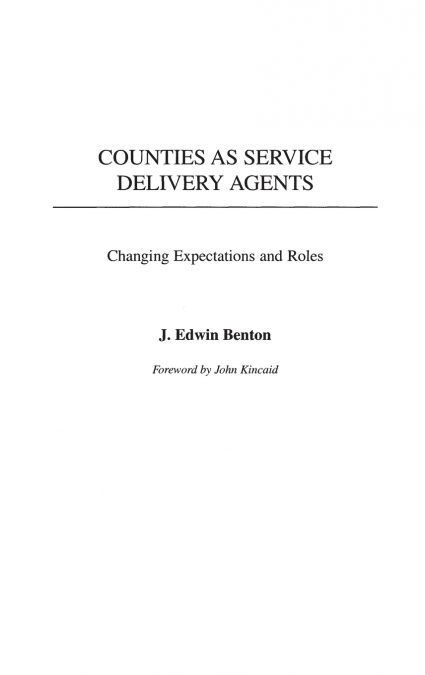 COUNTIES AS SERVICE DELIVERY AGENTS

Changing Expectations and Roles

J. Edwin Benton

Foreword by John Kincaid